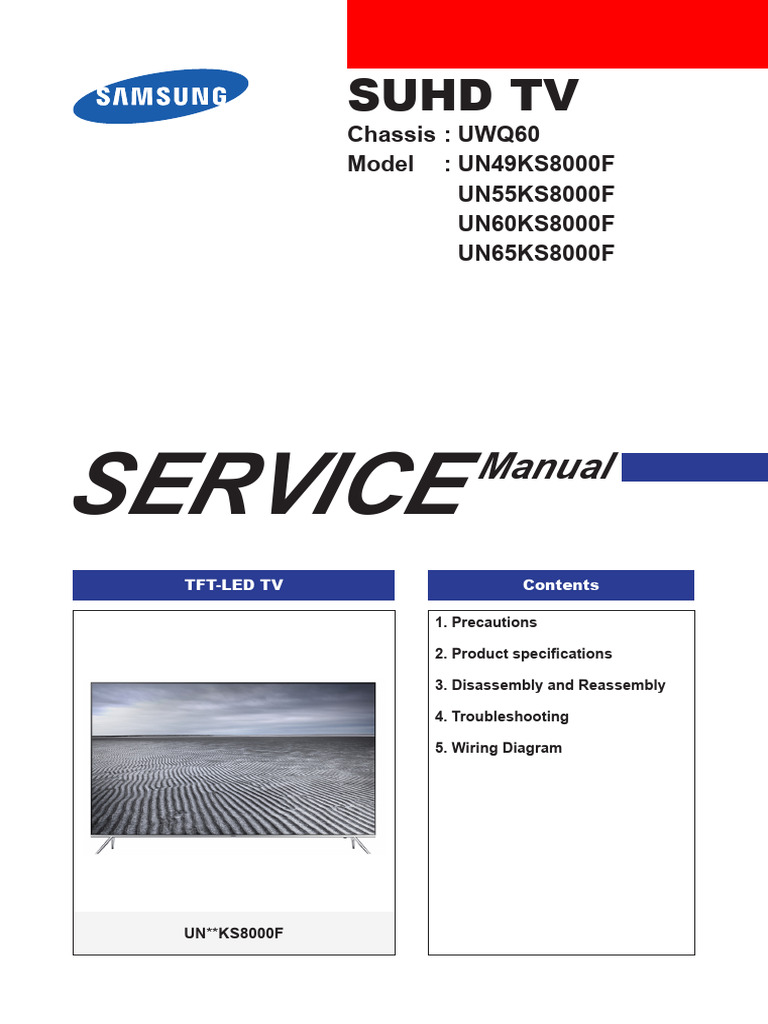 SAMSUNG

SUHD TV

Chassis : UWQ60
Model : UN49KS8000F
UN55KS8000F
UN60KS8000F
UN65KS8000F

SERVICE Manual

TFT-LED TV

UN**KS8000F

Contents

1. Precautions
2. Product specifications
3. Disassembly and Reassembly
4. Troubleshooting
5. Wiring Diagram